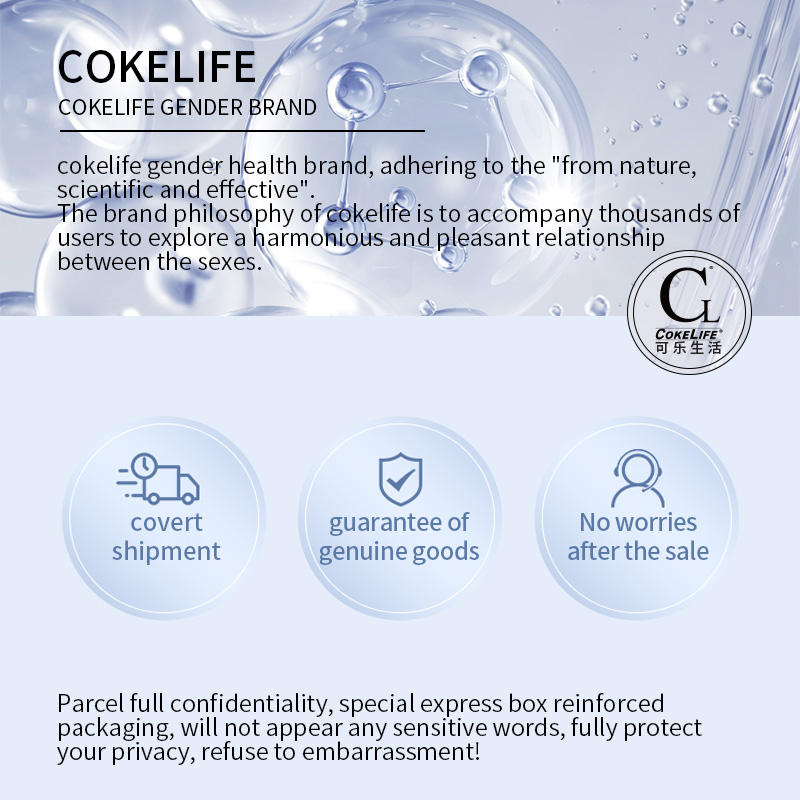 COKELIFE

COKELIFE GENDER BRAND

cokelife gender health brand, adhering to the "from nature, scientific and effective".
The brand philosophy of cokelife is to accompany thousands of users to explore a harmonious and pleasant relationship between the sexes.

CL
COKELIFE
可乐生活

covert shipment

guarantee of genuine goods

No worries after the sale

Parcel full confidentiality, special express box reinforced packaging, will not appear any sensitive words, fully protect your privacy, refuse to embarrassment!